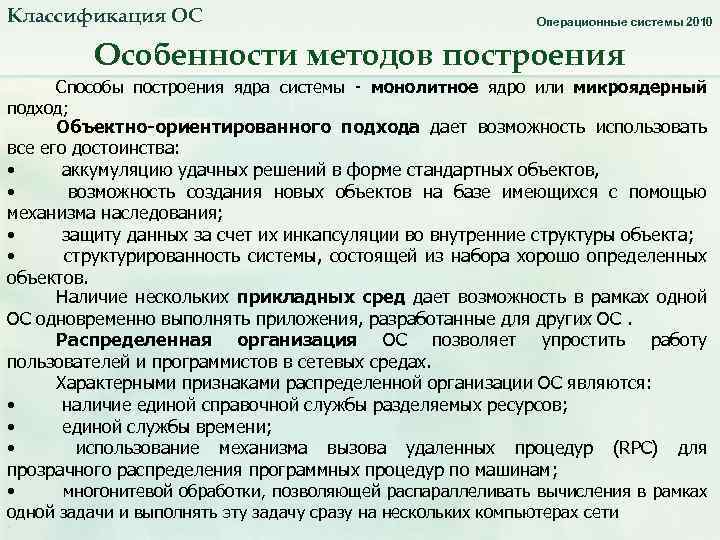 Классификация ОС

Операционные системы 2010

Особенности методов построения

Способы построения ядра системы - монолитное ядро или микроядерный подход;

Объектно-ориентированного подхода дает возможность использовать все его достоинства:

• аккумуляцию удачных решений в форме стандартных объектов,

• возможность создания новых объектов на базе имеющихся с помощью механизма наследования;

• защиту данных за счет их инкапсуляции во внутренние структуры объекта;

• структурированность системы, состоящей из набора хорошо определенных объектов.

Наличие нескольких прикладных сред дает возможность в рамках одной ОС одновременно выполнять приложения, разработанные для других ОС .

Распределенная организация ОС позволяет упростить работу пользователей и программистов в сетевых средах.

Характерными признаками распределенной организации ОС являются:

• наличие единой справочной службы разделяемых ресурсов;

• единой службы времени;

• использование механизма вызова удаленных процедур (RPC) для прозрачного распределения программных процедур по машинам;

• многонитевой обработки, позволяющей распараллеливать вычисления в рамках одной задачи и выполнять эту задачу сразу на нескольких компьютерах сети